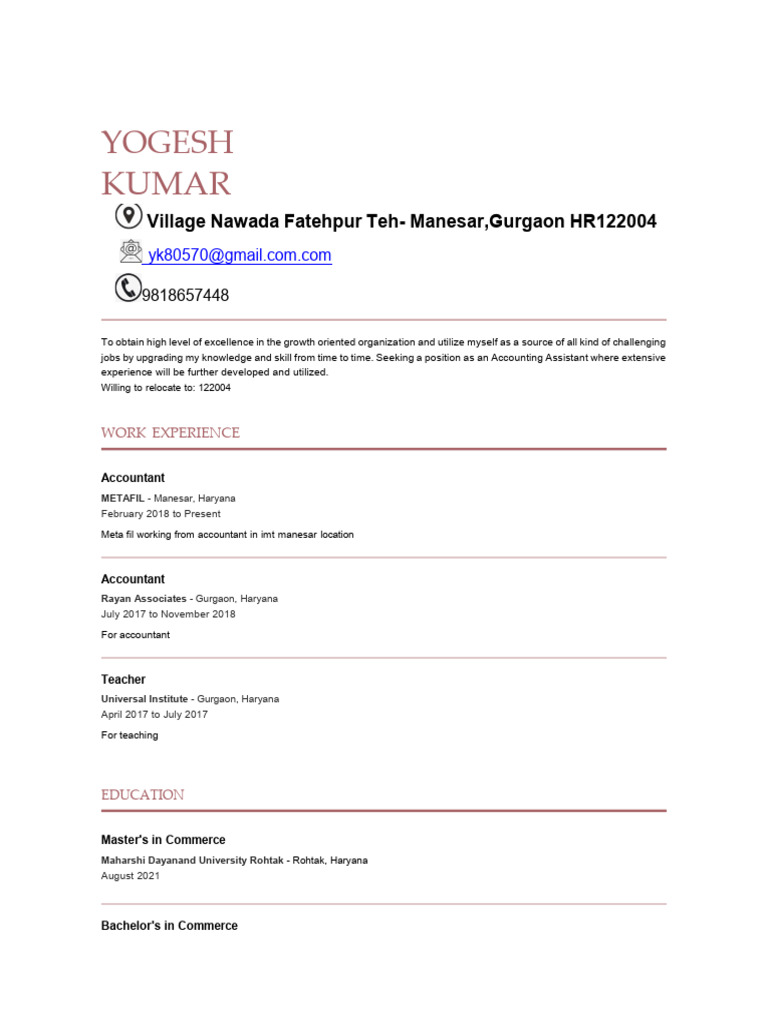 YOGESH KUMAR

Village Nawada Fatehpur Teh- Manesar,Gurgaon HR122004

yk80570@gmail.com.com

9818657448

To obtain high level of excellence in the growth oriented organization and utilize myself as a source of all kind of challenging jobs by upgrading my knowledge and skill from time to time. Seeking a position as an Accounting Assistant where extensive experience will be further developed and utilized.
Willing to relocate to: 122004

WORK EXPERIENCE

Accountant
METAFIL - Manesar, Haryana
February 2018 to Present

Meta fil working from accountant in imt manesar location

Accountant
Rayan Associates - Gurgaon, Haryana
July 2017 to November 2018

For accountant

Teacher
Universal Institute - Gurgaon, Haryana
April 2017 to July 2017

For teaching

EDUCATION

Master's in Commerce
Maharshi Dayanand University Rohtak - Rohtak, Haryana
August 2021

Bachelor's in Commerce